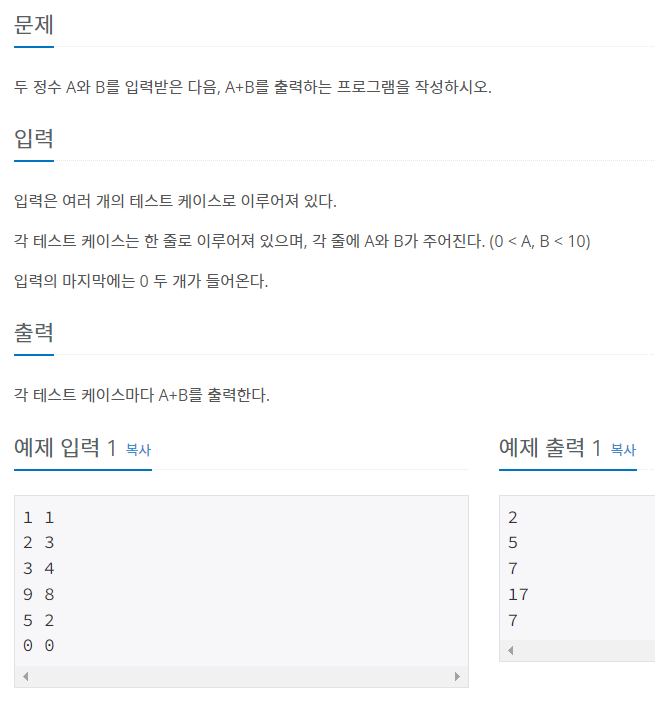 문제

두 정수 A와 B를 입력받은 다음, A+B를 출력하는 프로그램을 작성하시오.

입력

입력은 여러 개의 테스트 케이스로 이루어져 있다.

각 테스트 케이스는 한 줄로 이루어져 있으며, 각 줄에 A와 B가 주어진다. (0 < A, B < 10)

입력의 마지막에는 0 두 개가 들어온다.

출력

각 테스트 케이스마다 A+B를 출력한다.

예제 입력 1 복사

1 1
2 3
3 4
9 8
5 2
0 0

예제 출력 1 복사

2
5
7
17
7